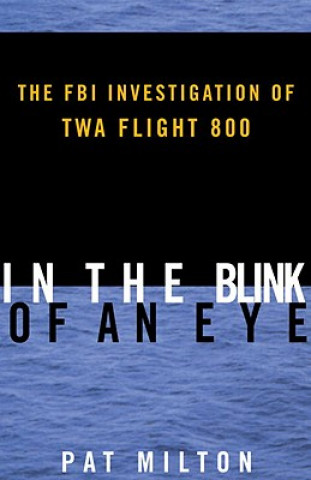 THE FBI INVESTIGATION OF TWA FLIGHT 800

IN THE BLINK OF AN EYE

PAT MILTON